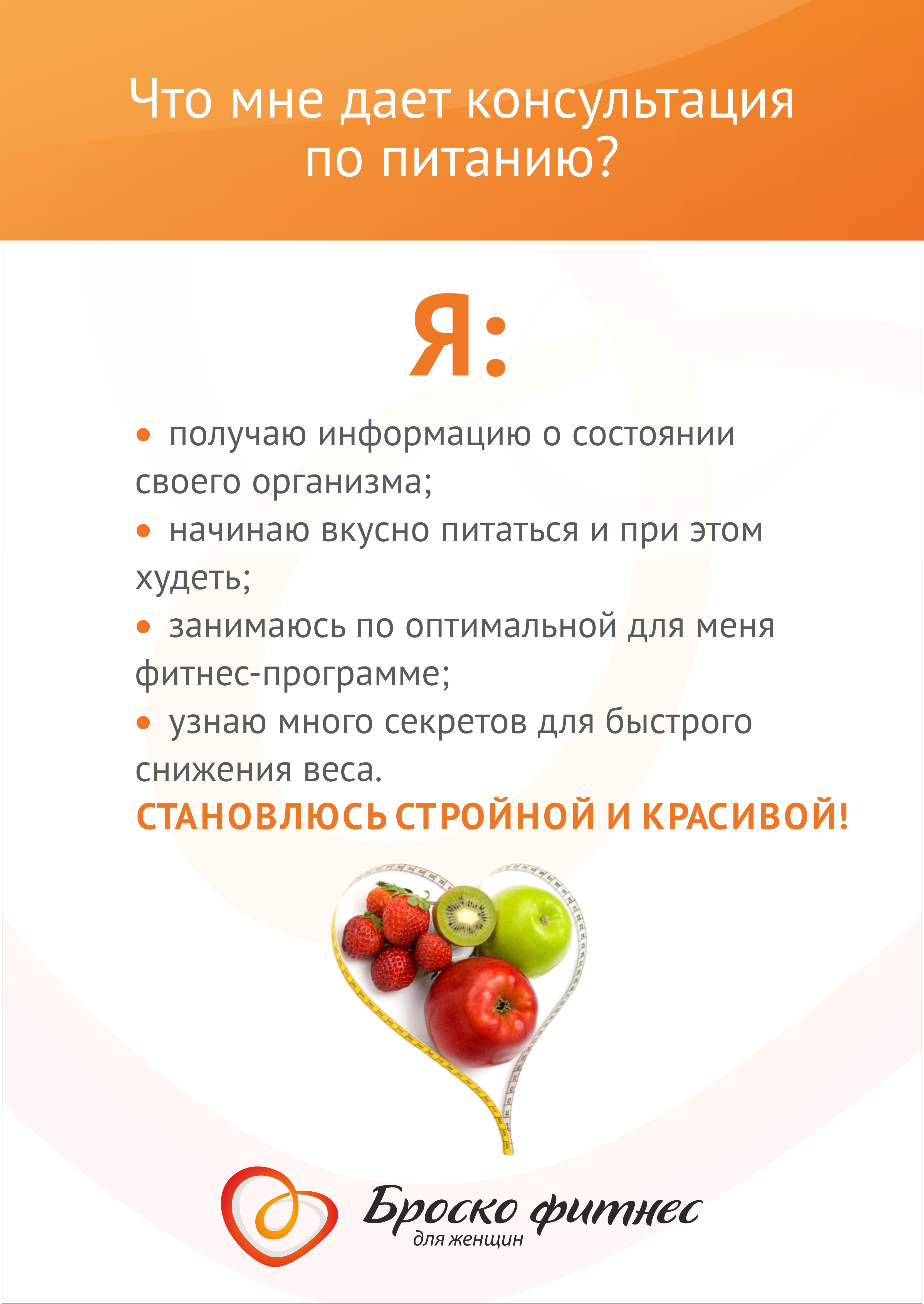 Что мне дает консультация по питанию?

Я:

• получаю информацию о состоянии своего организма;
• начинаю вкусно питаться и при этом худеть;
• занимаюсь по оптимальной для меня фитнес-программе;
• узнаю много секретов для быстрого снижения веса.

СТАНОВЛЮСЬ СТРОЙНОЙ И КРАСИВОЙ!

Броско фитнес
для женщин